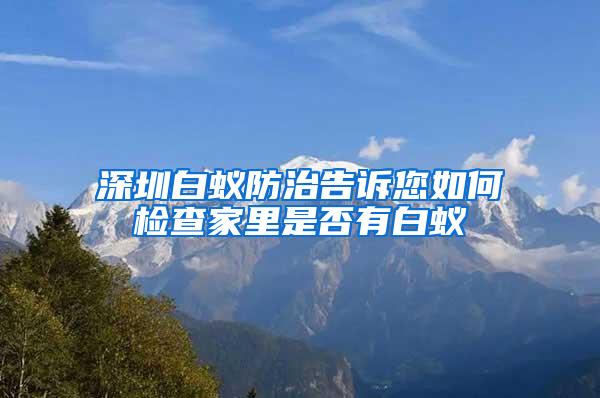 深圳白蚁防治告诉您如何检查家里是否有白蚁